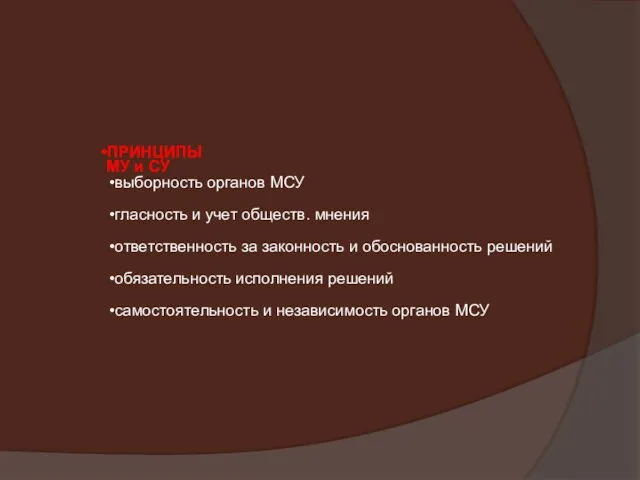 •ПРИНЦИПЫ МУ и СУ

•выборность органов МСУ

•гласность и учет обществ. мнения

•ответственность за законность и обоснованность решений

•обязательность исполнения решений

•самостоятельность и независимость органов МСУ